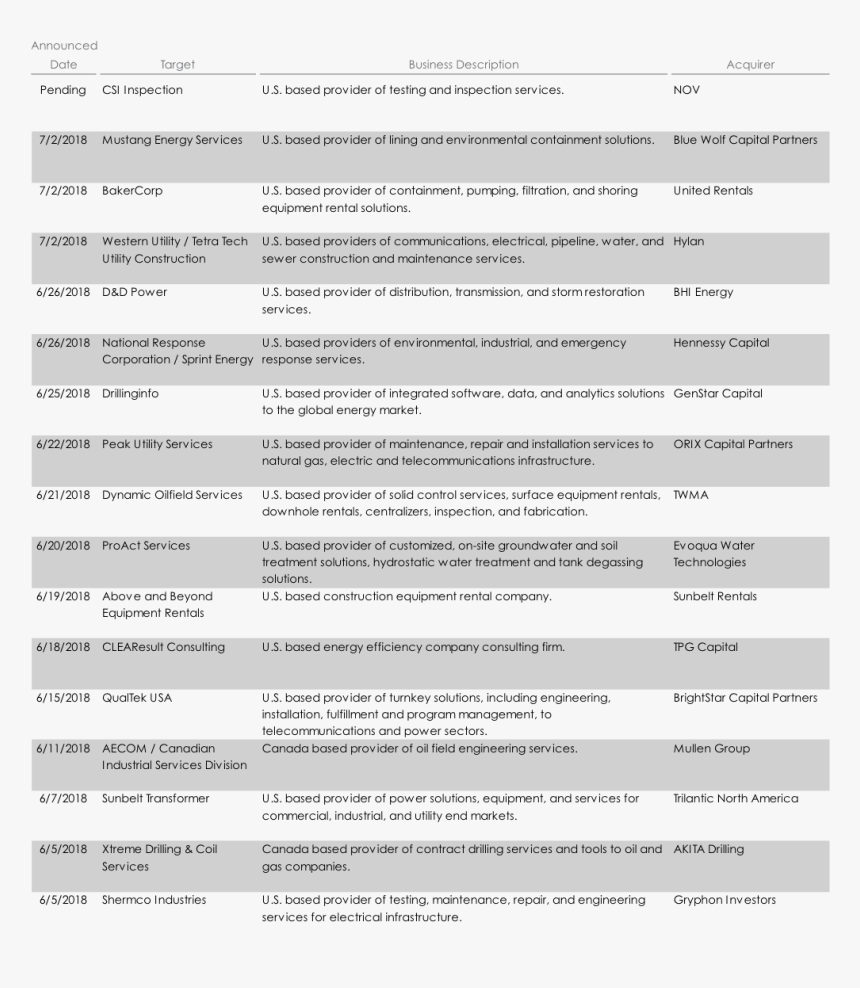 | Announced Date | Target | Business Description | Acquirer |
|---|---|---|---|
| Pending | CSI Inspection | U.S. based provider of testing and inspection services. | NOV |
| 7/2/2018 | Mustang Energy Services | U.S. based provider of lining and environmental containment solutions. | Blue Wolf Capital Partners |
| 7/2/2018 | BakerCorp | U.S. based provider of containment, pumping, filtration, and shoring equipment rental solutions. | United Rentals |
| 7/2/2018 | Western Utility / Tetra Tech Utility Construction | U.S. based providers of communications, electrical, pipeline, water, and sewer construction and maintenance services. | Hylan |
| 6/26/2018 | D&D Power | U.S. based provider of distribution, transmission, and storm restoration services. | BHI Energy |
| 6/26/2018 | National Response Corporation / Sprint Energy | U.S. based providers of environmental, industrial, and emergency response services. | Hennessy Capital |
| 6/25/2018 | Drillinginfo | U.S. based provider of integrated software, data, and analytics solutions to the global energy market. | GenStar Capital |
| 6/22/2018 | Peak Utility Services | U.S. based provider of maintenance, repair and installation services to natural gas, electric and telecommunications infrastructure. | ORIX Capital Partners |
| 6/21/2018 | Dynamic Oilfield Services | U.S. based provider of solid control services, surface equipment rentals, downhole rentals, centralizers, inspection, and fabrication. | TWMA |
| 6/20/2018 | ProAct Services | U.S. based provider of customized, on-site groundwater and soil treatment solutions, hydrostatic water treatment and tank degassing solutions. | Evoqua Water Technologies |
| 6/19/2018 | Above and Beyond Equipment Rentals | U.S. based construction equipment rental company. | Sunbelt Rentals |
| 6/18/2018 | CLEAResult Consulting | U.S. based energy efficiency company consulting firm. | TPG Capital |
| 6/15/2018 | QualTek USA | U.S. based provider of turnkey solutions, including engineering, installation, fulfillment and program management, to telecommunications and power sectors. | BrightStar Capital Partners |
| 6/11/2018 | AECOM / Canadian Industrial Services Division | Canada based provider of oil field engineering services. | Mullen Group |
| 6/7/2018 | Sunbelt Transformer | U.S. based provider of power solutions, equipment, and services for commercial, industrial, and utility end markets. | Trilantic North America |
| 6/5/2018 | Xtreme Drilling & Coil Services | Canada based provider of contract drilling services and tools to oil and gas companies. | AKITA Drilling |
| 6/5/2018 | Shermco Industries | U.S. based provider of testing, maintenance, repair, and engineering services for electrical infrastructure. | Gryphon Investors |